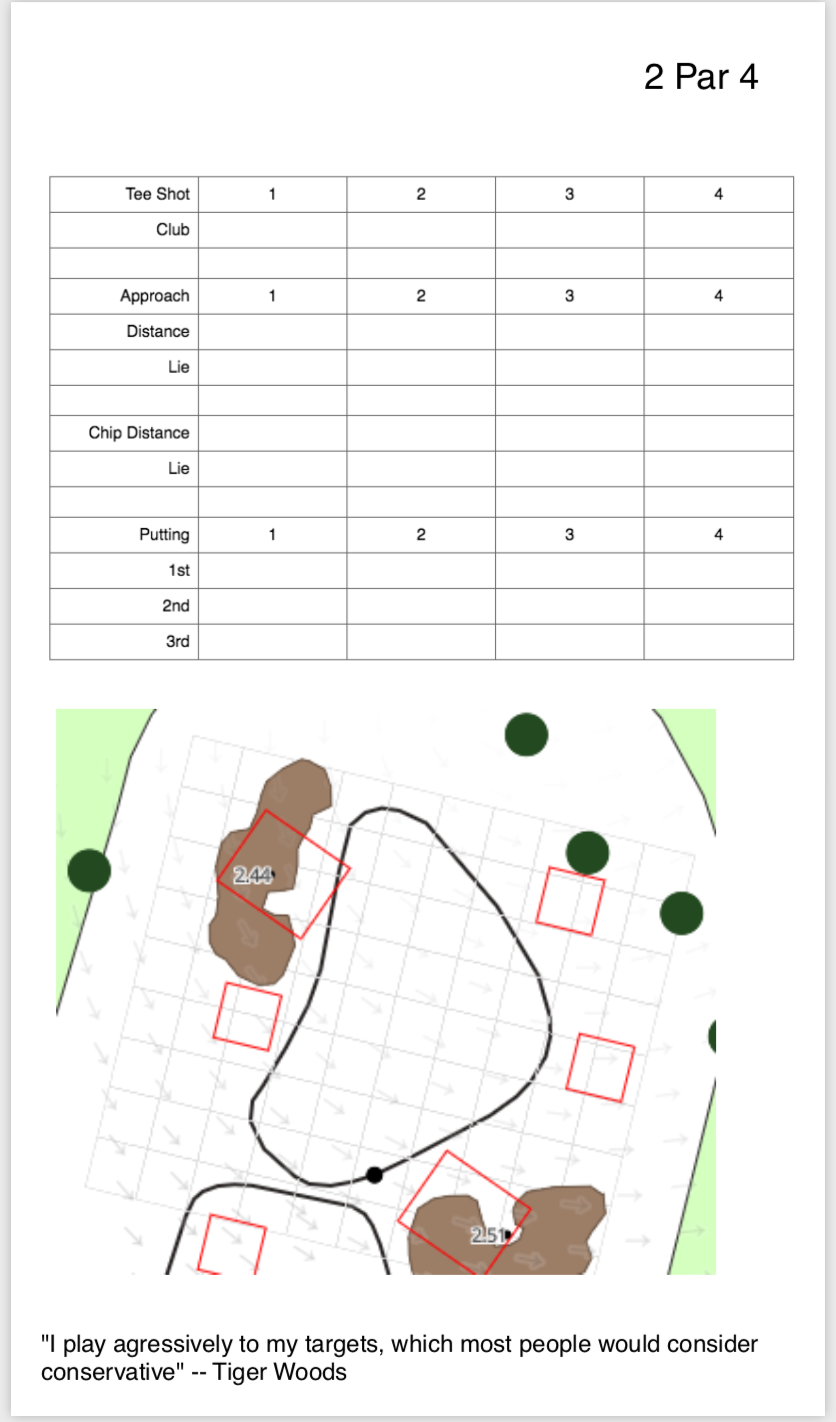 2 Par 4

| Tee Shot | 1 | 2 | 3 | 4 |
|---|---|---|---|---|
| Club | | | | |
| | | | | |
| Approach | 1 | 2 | 3 | 4 |
| Distance | | | | |
| Lie | | | | |
| | | | | |
| Chip Distance | | | | |
| Lie | | | | |
| | | | | |
| Putting | 1 | 2 | 3 | 4 |
| 1st | | | | |
| 2nd | | | | |
| 3rd | | | | |

2.44

2.51

"I play agressively to my targets, which most people would consider conservative" -- Tiger Woods